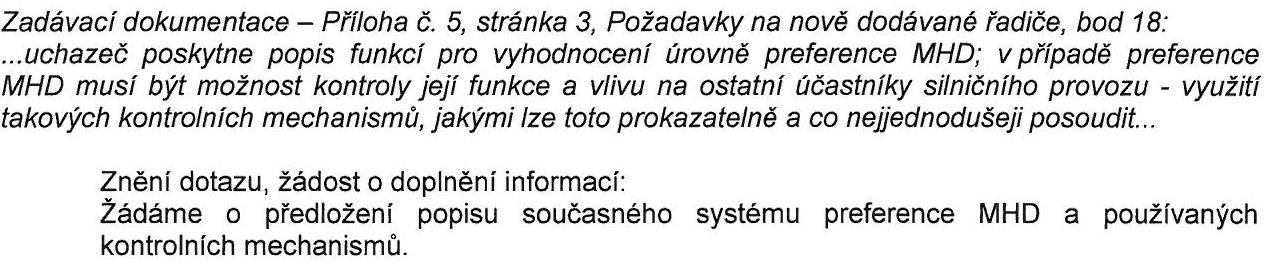 Zadávací dokumentace – Příloha č. 5, stránka 3, Požadavky na nově dodávané řadiče, bod 18:
...uchazeč poskytne popis funkcí pro vyhodnocení úrovně preference MHD; v případě preference MHD musí být možnost kontroly její funkce a vlivu na ostatní účastníky silničního provozu - využití takových kontrolních mechanismů, jakými lze toto prokazatelně a co nejjednodušeji posoudit...

Znění dotazu, žádost o doplnění informací:
Žádáme o předložení popisu současného systému preference MHD a používaných kontrolních mechanismů.